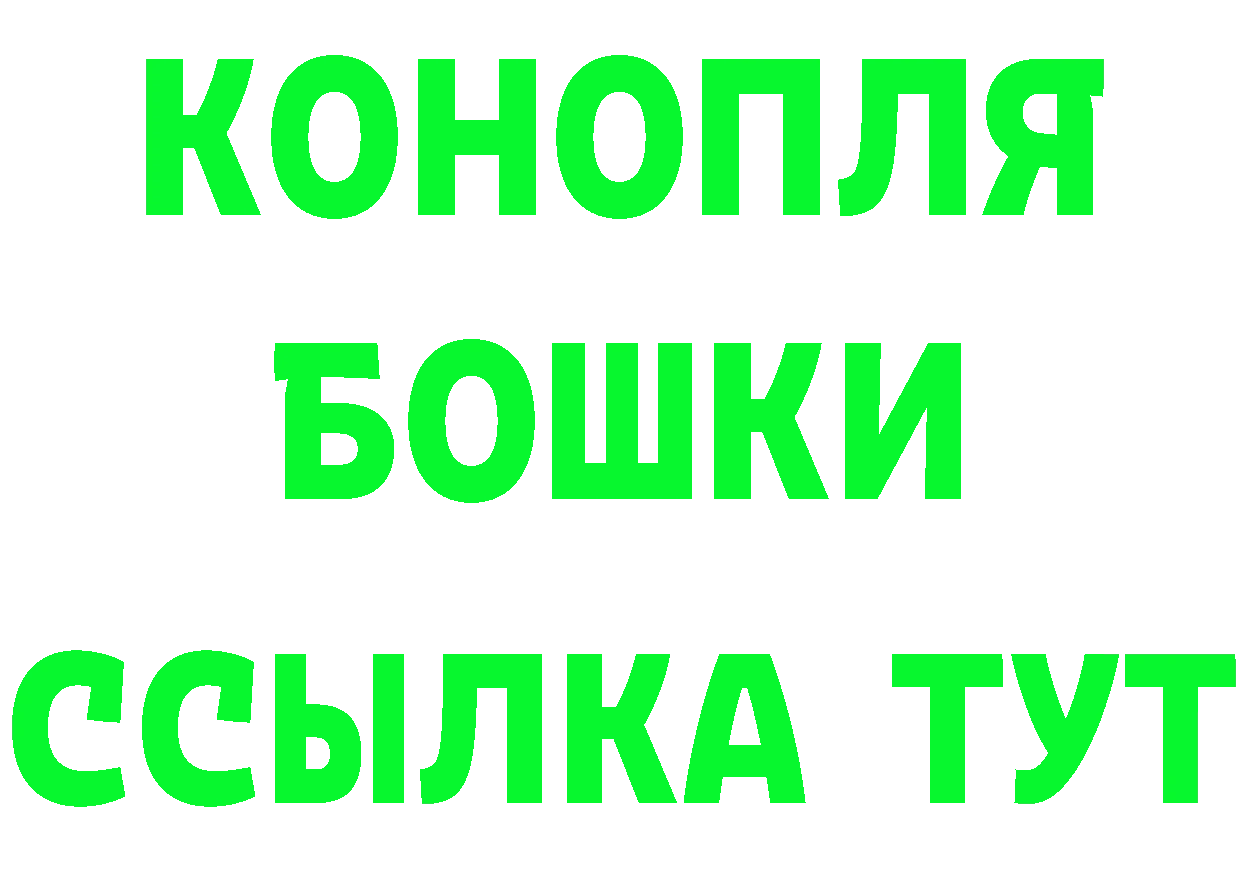 КОНОПЛЯ
БОШКИ
ССЫЛКА ТУТ